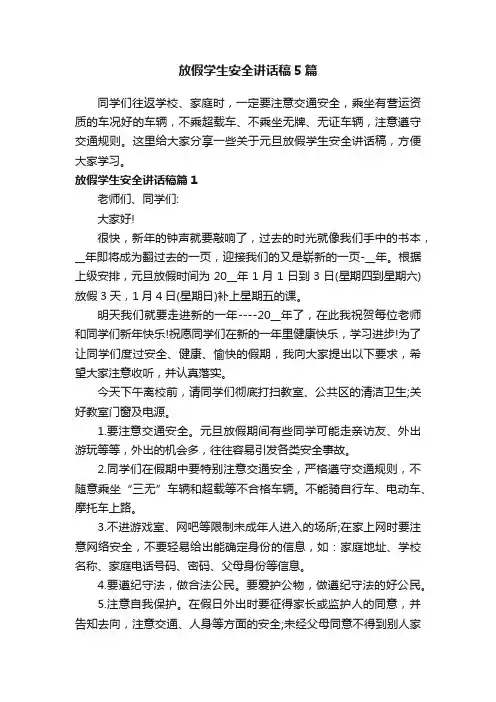 放假学生安全讲话稿5篇

同学们往返学校、家庭时，一定要注意交通安全，乘坐有营运资质的车况好的车辆，不乘超载车、不乘坐无牌、无证车辆，注意遵守交通规则。这里给大家分享一些关于元旦放假学生安全讲话稿，方便大家学习。

放假学生安全讲话稿篇1

老师们、同学们:

大家好!

很快，新年的钟声就要敲响了，过去的时光就像我们手中的书本，__年即将成为翻过去的一页，迎接我们的又是崭新的一页-__年。根据上级安排，元旦放假时间为20__年1月1日到3日(星期四到星期六)放假3天，1月4日(星期日)补上星期五的课。

明天我们就要走进新的一年----20__年了，在此我祝贺每位老师和同学们新年快乐!祝愿同学们在新的一年里健康快乐，学习进步!为了让同学们度过安全、健康、愉快的假期，我向大家提出以下要求，希望大家注意收听，并认真落实。

今天下午离校前，请同学们彻底打扫教室、公共区的清洁卫生;关好教室门窗及电源。

1.要注意交通安全。元旦放假期间有些同学可能走亲访友、外出游玩等等，外出的机会多，往往容易引发各类安全事故。

2.同学们在假期中要特别注意交通安全，严格遵守交通规则，不随意乘坐“三无”车辆和超载等不合格车辆。不能骑自行车、电动车、摩托车上路。

3.不进游戏室、网吧等限制未成年人进入的场所;在家上网时要注意网络安全，不要轻易给出能确定身份的信息，如：家庭地址、学校名称、家庭电话号码、密码、父母身份等信息。

4.要遵纪守法，做合法公民。要爱护公物，做遵纪守法的好公民。

5.注意自我保护。在假日外出时要征得家长或监护人的同意，并告知去向，注意交通、人身等方面的安全;未经父母同意不得到别人家